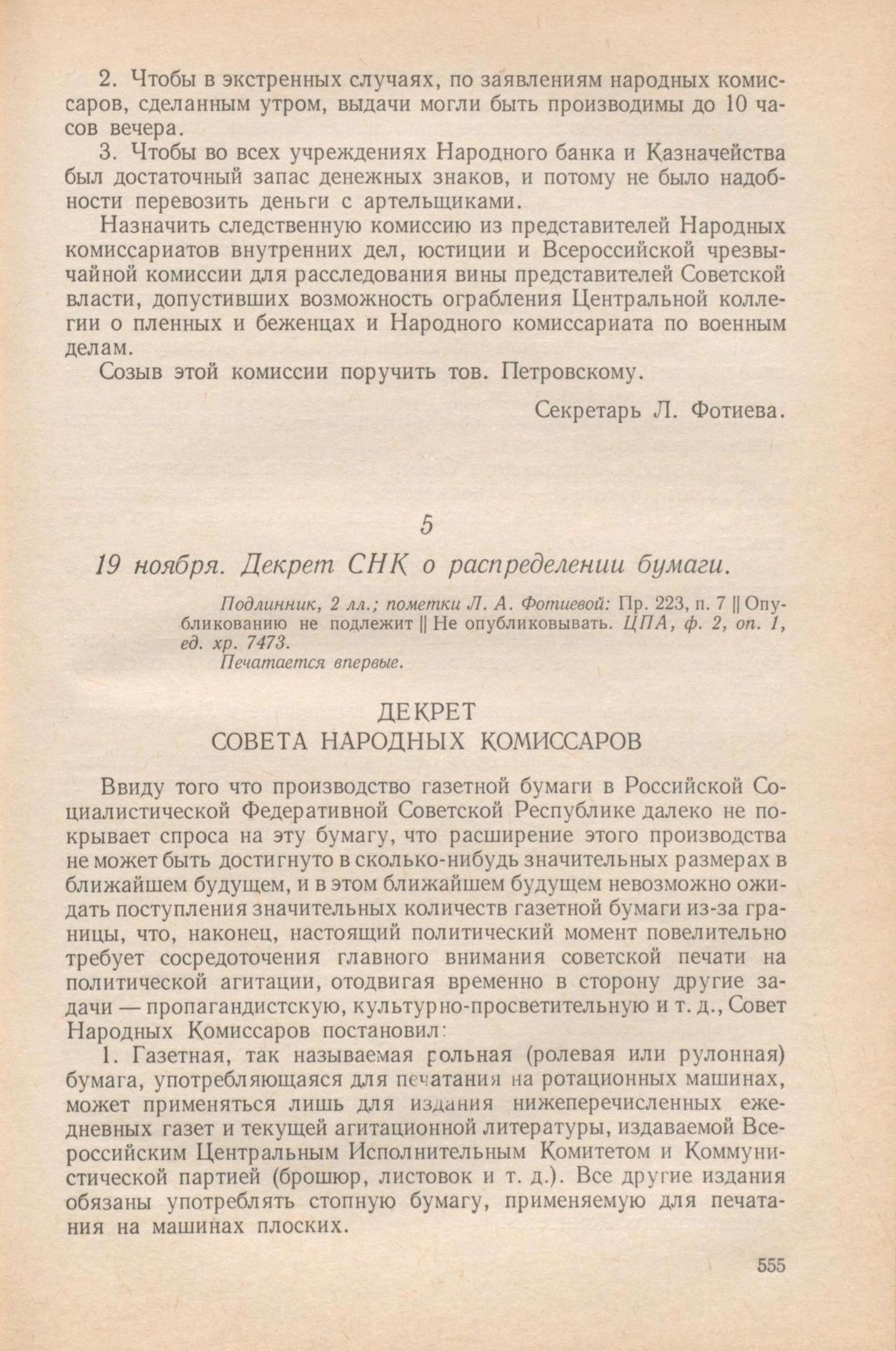 2. Чтобы в экстренных случаях, по заявлениям народных комиссаров, сделанным утром, выдачи могли быть производимы до 10 часов вечера.

3. Чтобы во всех учреждениях Народного банка и Казначейства был достаточный запас денежных знаков, и потому не было надобности перевозить деньги с артельщиками.

Назначить следственную комиссию из представителей Народных комиссариатов внутренних дел, юстиции и Всероссийской чрезвычайной комиссии для расследования вины представителей Советской власти, допустивших возможность ограбления Центральной коллегии о пленных и беженцах и Народного комиссариата по военным делам.

Созыв этой комиссии поручить тов. Петровскому.

Секретарь Л. Фотиева.

5

19 ноября. Декрет СНК о распределении бумаги.

Подлинник, 2 лл.; пометки Л. А. Фотиевой: Пр. 223, п. 7 || Опубликованию не подлежит || Не опубликовывать. ЦПА, ф. 2, оп. 1, ед. хр. 7473.
Печатается впервые.

ДЕКРЕТ
СОВЕТА НАРОДНЫХ КОМИССАРОВ

Ввиду того что производство газетной бумаги в Российской Социалистической Федеративной Советской Республике далеко не покрывает спроса на эту бумагу, что расширение этого производства не может быть достигнуто в сколько-нибудь значительных размерах в ближайшем будущем, и в этом ближайшем будущем невозможно ожидать поступления значительных количеств газетной бумаги из-за границы, что, наконец, настоящий политический момент повелительно требует сосредоточения главного внимания советской печати на политической агитации, отодвигая временно в сторону другие задачи — пропагандистскую, культурно-просветительную и т. д., Совет Народных Комиссаров постановил:

1. Газетная, так называемая рольная (ролевая или рулонная) бумага, употребляющаяся для печатания на ротационных машинах, может применяться лишь для издания нижеперечисленных ежедневных газет и текущей агитационной литературы, издаваемой Всероссийским Центральным Исполнительным Комитетом и Коммунистической партией (брошюр, листовок и т. д.). Все другие издания обязаны употреблять стопную бумагу, применяемую для печатания на машинах плоских.

555